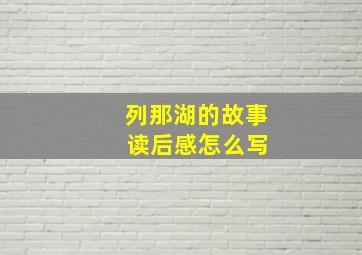 列那湖的故事
读后感怎么写